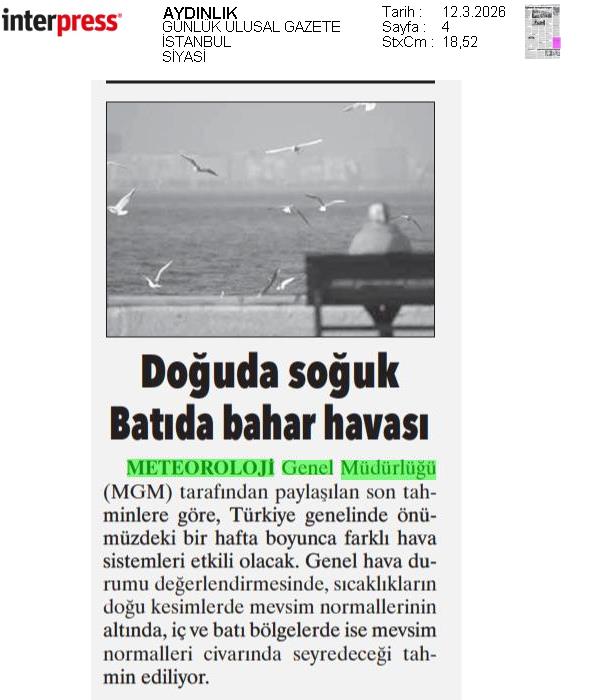 interpress

AYDINLIK
GÜNLÜK ULUSAL GAZETE
İSTANBUL
SİYASİ

Tarih : 12.3.2026
Sayfa : 4
StxCm : 18,52

Doğuda soğuk Batıda bahar havası

METEOROLOJİ Genel Müdürlüğü (MGM) tarafından paylaşılan son tahminlere göre, Türkiye genelinde önümüzdeki bir hafta boyunca farklı hava sistemleri etkili olacak. Genel hava durumu değerlendirmesinde, sıcaklıkların doğu kesimlerde mevsim normallerinin altında, iç ve batı bölgelerde ise mevsim normalleri civarında seyredeceği tahmin ediliyor.